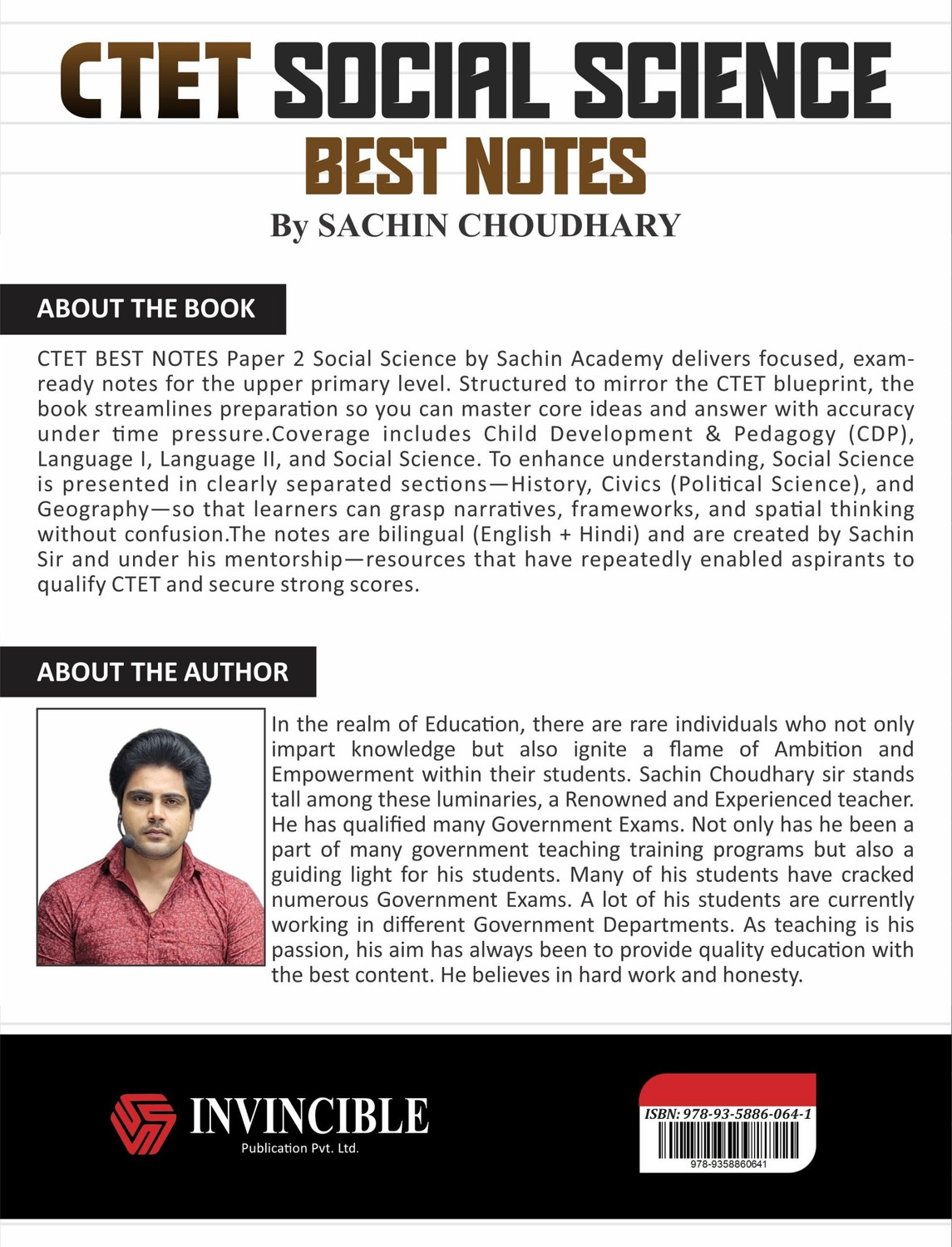 CTET SOCIAL SCIENCE
BEST NOTES
By SACHIN CHOUDHARY

ABOUT THE BOOK

CTET BEST NOTES Paper 2 Social Science by Sachin Academy delivers focused, exam-ready notes for the upper primary level. Structured to mirror the CTET blueprint, the book streamlines preparation so you can master core ideas and answer with accuracy under time pressure.Coverage includes Child Development & Pedagogy (CDP), Language I, Language II, and Social Science. To enhance understanding, Social Science is presented in clearly separated sections—History, Civics (Political Science), and Geography—so that learners can grasp narratives, frameworks, and spatial thinking without confusion.The notes are bilingual (English + Hindi) and are created by Sachin Sir and under his mentorship—resources that have repeatedly enabled aspirants to qualify CTET and secure strong scores.

ABOUT THE AUTHOR

In the realm of Education, there are rare individuals who not only impart knowledge but also ignite a flame of Ambition and Empowerment within their students. Sachin Choudhary sir stands tall among these luminaries, a Renowned and Experienced teacher. He has qualified many Government Exams. Not only has he been a part of many government teaching training programs but also a guiding light for his students. Many of his students have cracked numerous Government Exams. A lot of his students are currently working in different Government Departments. As teaching is his passion, his aim has always been to provide quality education with the best content. He believes in hard work and honesty.

INVINCIBLE
Publication Pvt. Ltd.

ISBN: 978-93-5886-064-1
978-9358860641